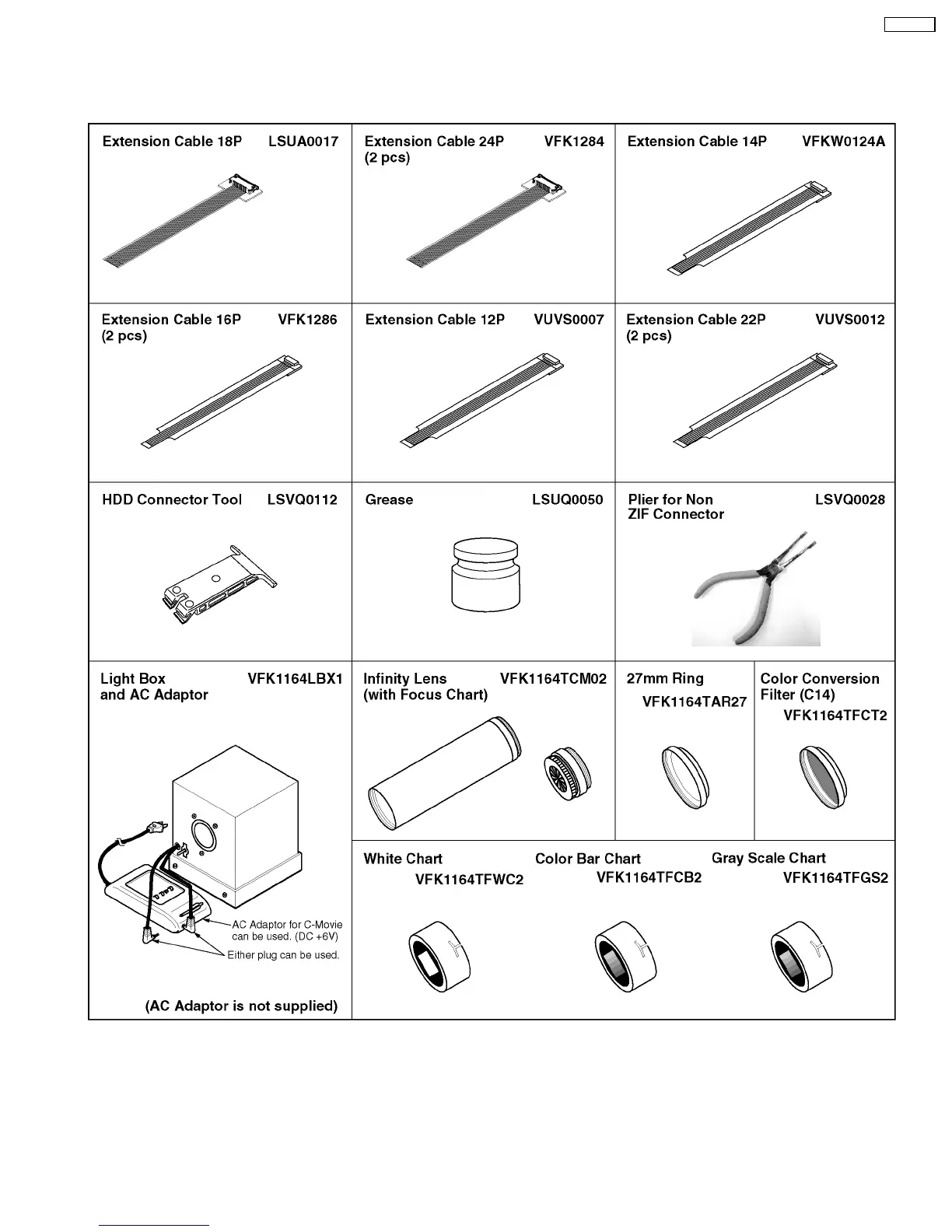 | Extension Cable 18P LSUA0017 | Extension Cable 24P VFK1284 (2 pcs) | Extension Cable 14P VFKW0124A |
|---|---|---|
| Extension Cable 16P VFK1286 (2 pcs) | Extension Cable 12P VUVS0007 | Extension Cable 22P VUVS0012 (2 pcs) |
| HDD Connector Tool LSVQ0112 | Grease LSUQ0050 | Plier for Non ZIF Connector LSVQ0028 |

Light Box and AC Adaptor VFK1164LBX1

AC Adaptor for C-Movie can be used. (DC +6V)

Either plug can be used.

(AC Adaptor is not supplied)

Infinity Lens (with Focus Chart) VFK1164TCM02

27mm Ring VFK1164TAR27

Color Conversion Filter (C14) VFK1164TFCT2

White Chart VFK1164TFWC2

Color Bar Chart VFK1164TFCB2

Gray Scale Chart VFK1164TFGS2